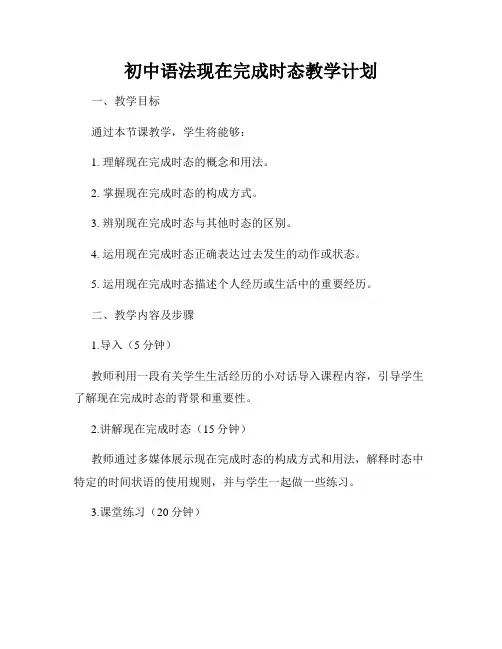 初中语法现在完成时态教学计划

一、教学目标

通过本节课教学，学生将能够：

1. 理解现在完成时态的概念和用法。

2. 掌握现在完成时态的构成方式。

3. 辨别现在完成时态与其他时态的区别。

4. 运用现在完成时态正确表达过去发生的动作或状态。

5. 运用现在完成时态描述个人经历或生活中的重要经历。

二、教学内容及步骤

1.导入（5 分钟）

教师利用一段有关学生生活经历的小对话导入课程内容，引导学生了解现在完成时态的背景和重要性。

2.讲解现在完成时态（15 分钟）

教师通过多媒体展示现在完成时态的构成方式和用法，解释时态中特定的时间状语的使用规则，并与学生一起做一些练习。

3.课堂练习（20 分钟）